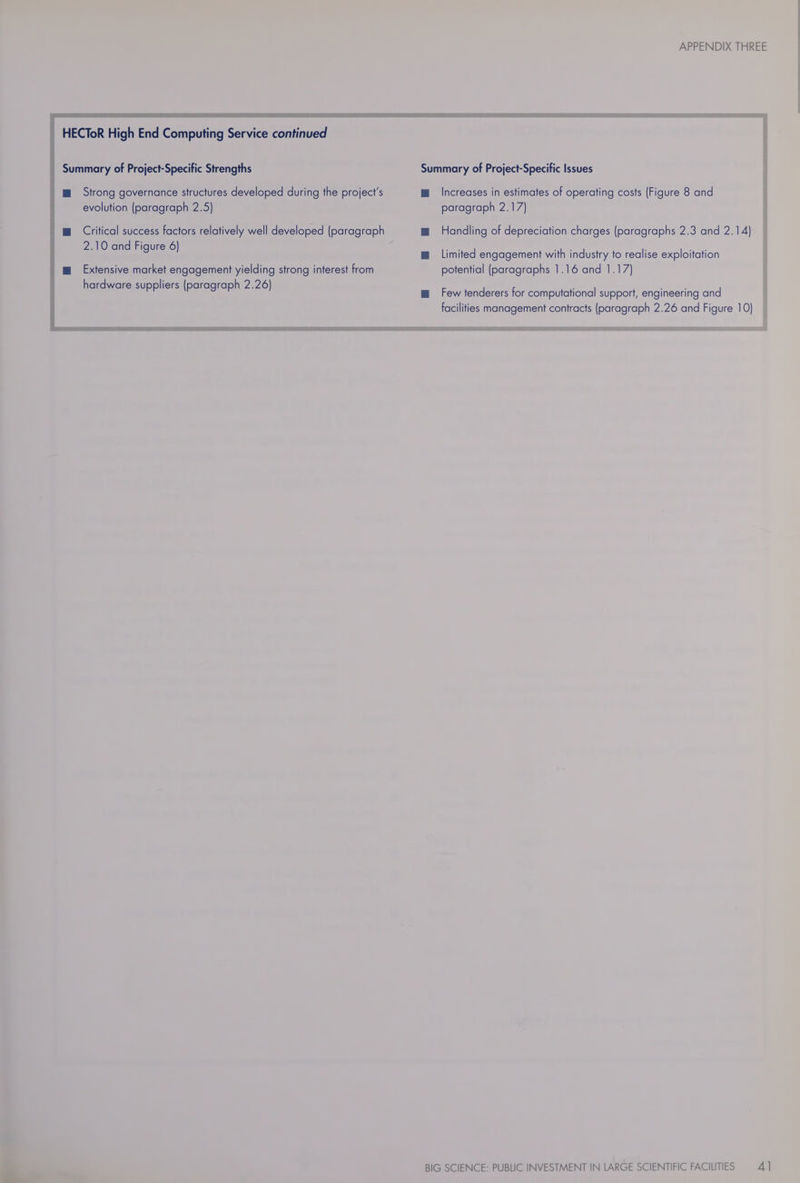 APPENDIX THREE

HECToR High End Computing Service continued

Summary of Project-Specific Strengths

■ Strong governance structures developed during the project's evolution (paragraph 2.5)

■ Critical success factors relatively well developed (paragraph 2.10 and Figure 6)

■ Extensive market engagement yielding strong interest from hardware suppliers (paragraph 2.26)

Summary of Project-Specific Issues

■ Increases in estimates of operating costs (Figure 8 and paragraph 2.17)

■ Handling of depreciation charges (paragraphs 2.3 and 2.14)

■ Limited engagement with industry to realise exploitation potential (paragraphs 1.16 and 1.17)

■ Few tenderers for computational support, engineering and facilities management contracts (paragraph 2.26 and Figure 10)

BIG SCIENCE: PUBLIC INVESTMENT IN LARGE SCIENTIFIC FACILITIES 41